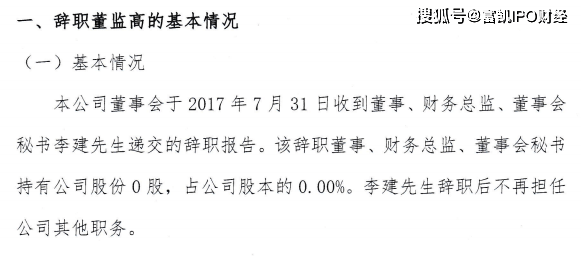 一、辞职董监高的基本情况

搜狐号@富凯IPO财经

（一）基本情况

本公司董事会于 2017 年 7 月 31 日收到董事、财务总监、董事会秘书李建先生递交的辞职报告。该辞职董事、财务总监、董事会秘书持有公司股份 0 股，占公司股本的 0.00%。李建先生辞职后不再担任公司其他职务。